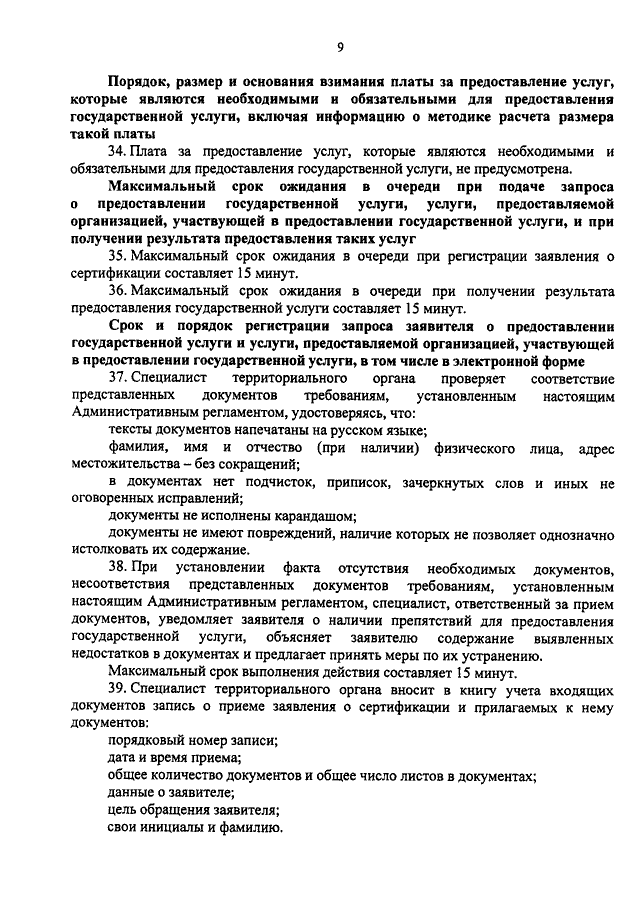 9

Порядок, размер и основания взимания платы за предоставление услуг, которые являются необходимыми и обязательными для предоставления государственной услуги, включая информацию о методике расчета размера такой платы

34. Плата за предоставление услуг, которые являются необходимыми и обязательными для предоставления государственной услуги, не предусмотрена.

Максимальный срок ожидания в очереди при подаче запроса о предоставлении государственной услуги, услуги, предоставляемой организацией, участвующей в предоставлении государственной услуги, и при получении результата предоставления таких услуг

35. Максимальный срок ожидания в очереди при регистрации заявления о сертификации составляет 15 минут.

36. Максимальный срок ожидания в очереди при получении результата предоставления государственной услуги составляет 15 минут.

Срок и порядок регистрации запроса заявителя о предоставлении государственной услуги и услуги, предоставляемой организацией, участвующей в предоставлении государственной услуги, в том числе в электронной форме

37. Специалист территориального органа проверяет соответствие представленных документов требованиям, установленным настоящим Административным регламентом, удостоверяясь, что:

тексты документов напечатаны на русском языке;

фамилия, имя и отчество (при наличии) физического лица, адрес местожительства – без сокращений;

в документах нет подчисток, приписок, зачеркнутых слов и иных не оговоренных исправлений;

документы не исполнены карандашом;

документы не имеют повреждений, наличие которых не позволяет однозначно истолковать их содержание.

38. При установлении факта отсутствия необходимых документов, несоответствия представленных документов требованиям, установленным настоящим Административным регламентом, специалист, ответственный за прием документов, уведомляет заявителя о наличии препятствий для предоставления государственной услуги, объясняет заявителю содержание выявленных недостатков в документах и предлагает принять меры по их устранению.

Максимальный срок выполнения действия составляет 15 минут.

39. Специалист территориального органа вносит в книгу учета входящих документов запись о приеме заявления о сертификации и прилагаемых к нему документов:

порядковый номер записи;

дата и время приема;

общее количество документов и общее число листов в документах;

данные о заявителе;

цель обращения заявителя;

свои инициалы и фамилию.